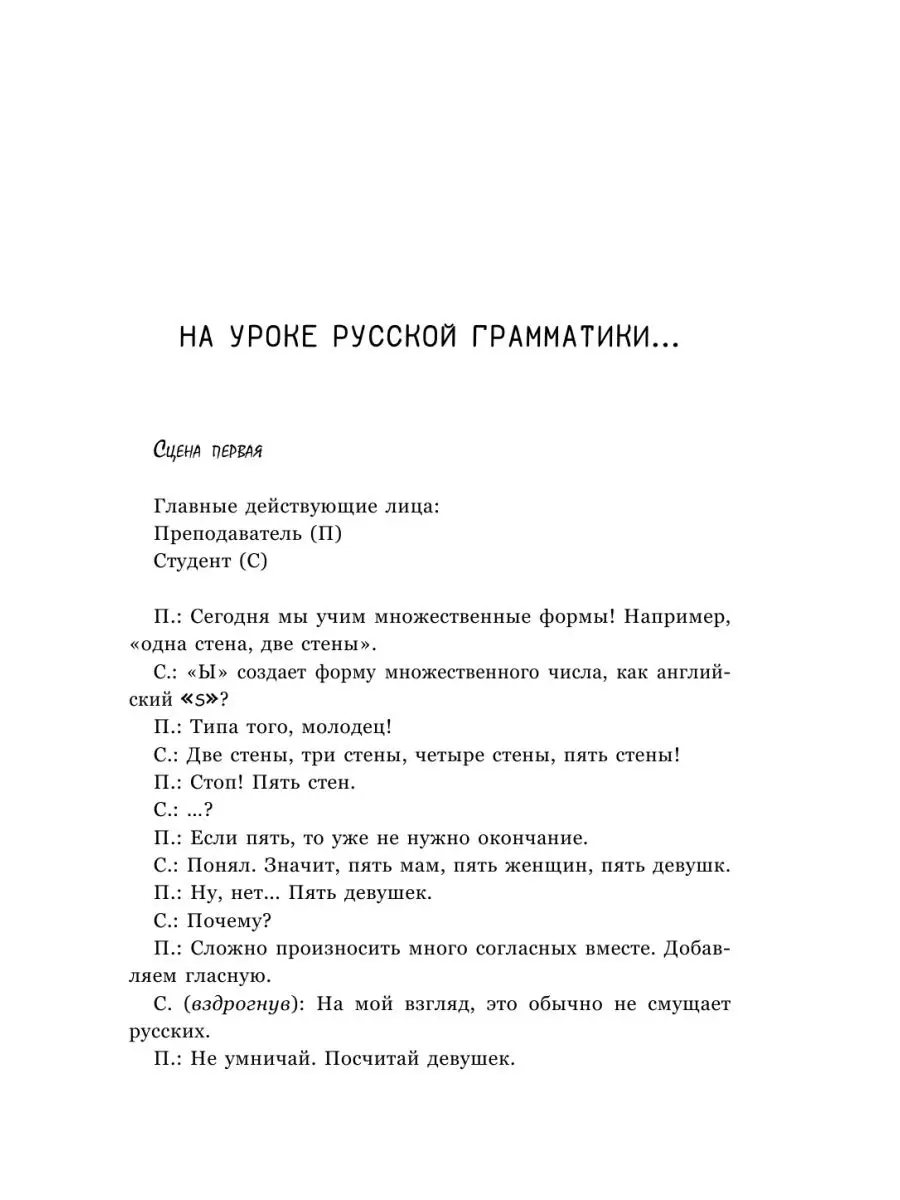 НА УРОКЕ РУССКОЙ ГРАММАТИКИ...

Сцена первая

Главные действующие лица:
Преподаватель (П)
Студент (С)

П.: Сегодня мы учим множественные формы! Например, «одна стена, две стены».

С.: «Ы» создает форму множественного числа, как английский «s»?

П.: Типа того, молодец!

С.: Две стены, три стены, четыре стены, пять стены!

П.: Стоп! Пять стен.

С.: ...?

П.: Если пять, то уже не нужно окончание.

С.: Понял. Значит, пять мам, пять женщин, пять девушк.

П.: Ну, нет... Пять девушек.

С.: Почему?

П.: Сложно произносить много согласных вместе. Добавляем гласную.

С. (вздрогнув): На мой взгляд, это обычно не смущает русских.

П.: Не умничай. Посчитай девушек.